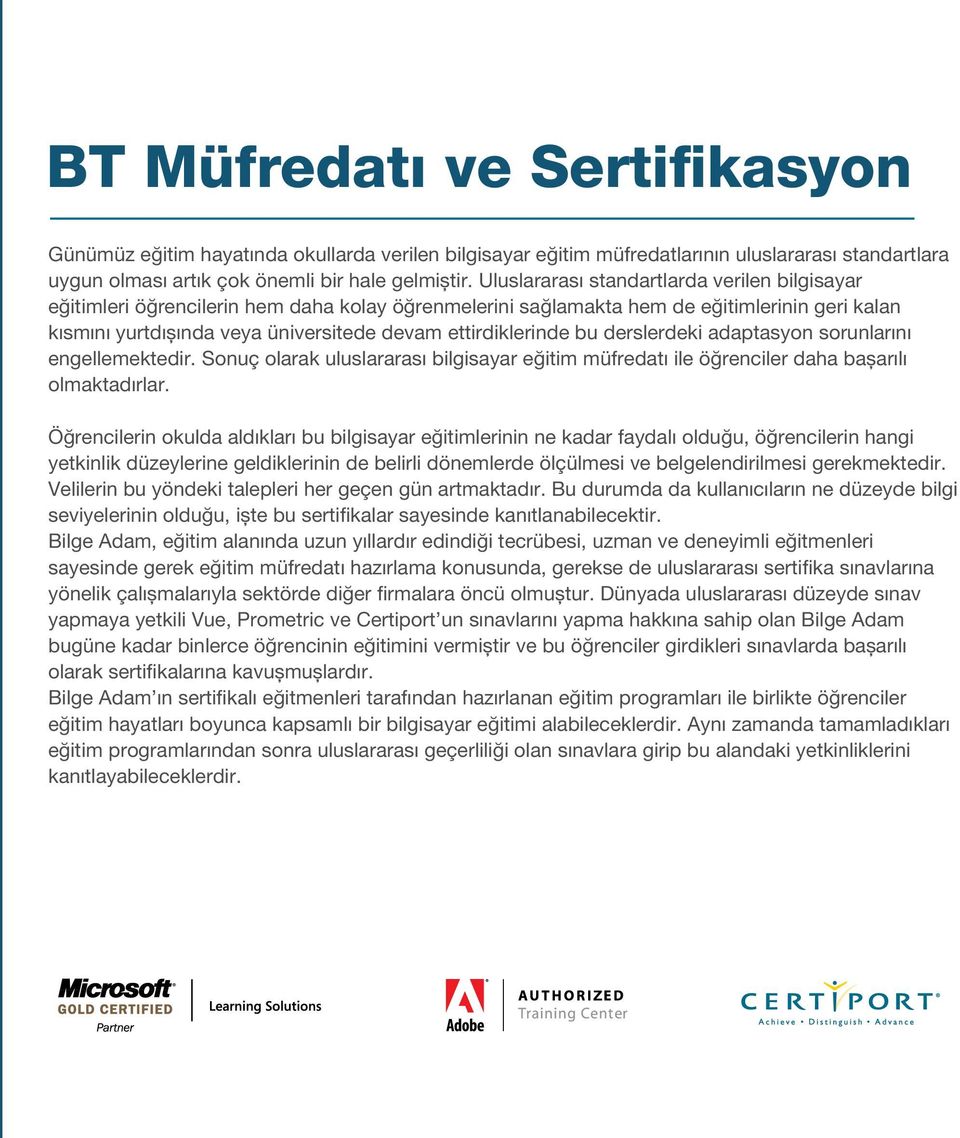 BT Müfredatı ve Sertifikasyon

Günümüz eğitim hayatında okullarda verilen bilgisayar eğitim müfredatlarının uluslararası standartlara uygun olması artık çok önemli bir hale gelmiştir. Uluslararası standartlarda verilen bilgisayar eğitimleri öğrencilerin hem daha kolay öğrenmelerini sağlamakta hem de eğitimlerinin geri kalan kısmını yurtdışında veya üniversitede devam ettirdiklerinde bu derslerdeki adaptasyon sorunlarını engellemektedir. Sonuç olarak uluslararası bilgisayar eğitim müfredatı ile öğrenciler daha başarılı olmaktadırlar.

Öğrencilerin okulda aldıkları bu bilgisayar eğitimlerinin ne kadar faydalı olduğu, öğrencilerin hangi yetkinlik düzeylerine geldiklerinin de belirli dönemlerde ölçülmesi ve belgelendirilmesi gerekmektedir. Velilerin bu yöndeki talepleri her geçen gün artmaktadır. Bu durumda da kullanıcıların ne düzeyde bilgi seviyelerinin olduğu, işte bu sertifikalar sayesinde kanıtlanabilecektir.
Bilge Adam, eğitim alanında uzun yıllardır edindiği tecrübesi, uzman ve deneyimli eğitmenleri sayesinde gerek eğitim müfredatı hazırlama konusunda, gerekse de uluslararası sertifika sınavlarına yönelik çalışmalarıyla sektörde diğer firmalara öncü olmuştur. Dünyada uluslararası düzeyde sınav yapmaya yetkili Vue, Prometric ve Certiport'un sınavlarını yapma hakkına sahip olan Bilge Adam bugüne kadar binlerce öğrencinin eğitimini vermiştir ve bu öğrenciler girdikleri sınavlarda başarılı olarak sertifikalarına kavuşmuşlardır.
Bilge Adam'ın sertifikalı eğitmenleri tarafından hazırlanan eğitim programları ile birlikte öğrenciler eğitim hayatları boyunca kapsamlı bir bilgisayar eğitimi alabileceklerdir. Aynı zamanda tamamladıkları eğitim programlarından sonra uluslararası geçerliliği olan sınavlara girip bu alandaki yetkinliklerini kanıtlayabileceklerdir.

Microsoft GOLD CERTIFIED Partner Learning Solutions

Adobe AUTHORIZED Training Center

CERTIPORT Achieve • Distinguish • Advance